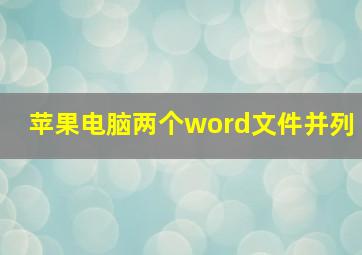 苹果电脑两个word文件并列